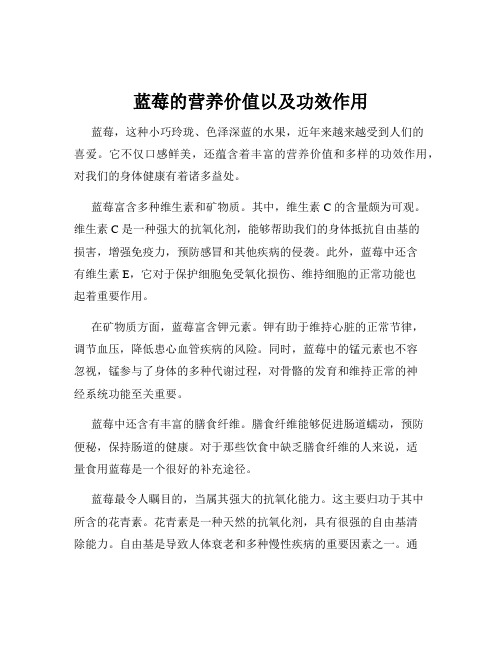 蓝莓的营养价值以及功效作用

蓝莓，这种小巧玲珑、色泽深蓝的水果，近年来越来越受到人们的喜爱。它不仅口感鲜美，还蕴含着丰富的营养价值和多样的功效作用，对我们的身体健康有着诸多益处。

蓝莓富含多种维生素和矿物质。其中，维生素 C 的含量颇为可观。维生素 C 是一种强大的抗氧化剂，能够帮助我们的身体抵抗自由基的损害，增强免疫力，预防感冒和其他疾病的侵袭。此外，蓝莓中还含有维生素 E，它对于保护细胞免受氧化损伤、维持细胞的正常功能也起着重要作用。

在矿物质方面，蓝莓富含钾元素。钾有助于维持心脏的正常节律，调节血压，降低患心血管疾病的风险。同时，蓝莓中的锰元素也不容忽视，锰参与了身体的多种代谢过程，对骨骼的发育和维持正常的神经系统功能至关重要。

蓝莓中还含有丰富的膳食纤维。膳食纤维能够促进肠道蠕动，预防便秘，保持肠道的健康。对于那些饮食中缺乏膳食纤维的人来说，适量食用蓝莓是一个很好的补充途径。

蓝莓最令人瞩目的，当属其强大的抗氧化能力。这主要归功于其中所含的花青素。花青素是一种天然的抗氧化剂，具有很强的自由基清除能力。自由基是导致人体衰老和多种慢性疾病的重要因素之一。通